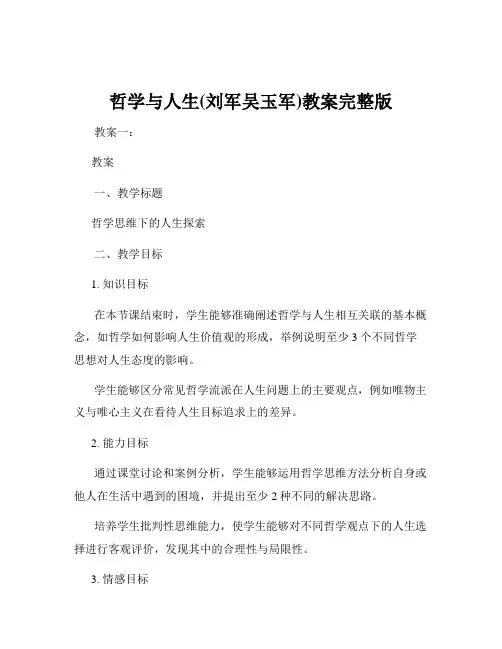 哲学与人生(刘军吴玉军)教案完整版

教案一：

教案

一、教学标题

哲学思维下的人生探索

二、教学目标

1. 知识目标

在本节课结束时，学生能够准确阐述哲学与人生相互关联的基本概念，如哲学如何影响人生价值观的形成，举例说明至少 3 个不同哲学思想对人生态度的影响。

学生能够区分常见哲学流派在人生问题上的主要观点，例如唯物主义与唯心主义在看待人生目标追求上的差异。

2. 能力目标

通过课堂讨论和案例分析，学生能够运用哲学思维方法分析自身或他人在生活中遇到的困境，并提出至少 2 种不同的解决思路。

培养学生批判性思维能力，使学生能够对不同哲学观点下的人生选择进行客观评价，发现其中的合理性与局限性。

3. 情感目标